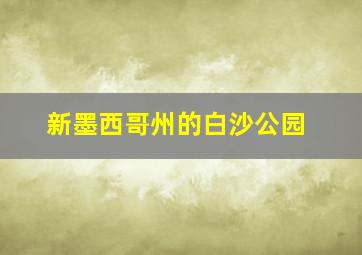 新墨西哥州的白沙公园